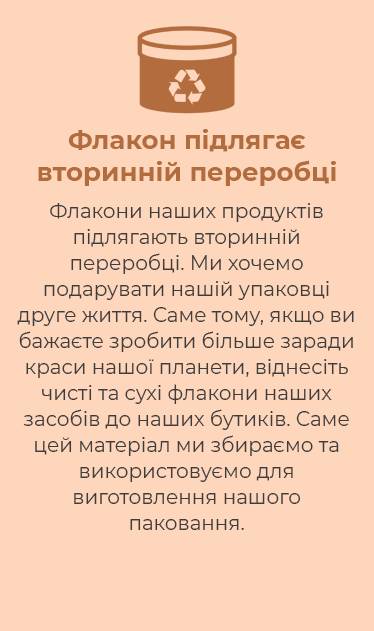 Флакон підлягає вторинній переробці

Флакони наших продуктів підлягають вторинній переробці. Ми хочемо подарувати нашій упаковці друге життя. Саме тому, якщо ви бажаєте зробити більше заради краси нашої планети, віднесіть чисті та сухі флакони наших засобів до наших бутиків. Саме цей матеріал ми збираємо та використовуємо для виготовлення нашого паковання.